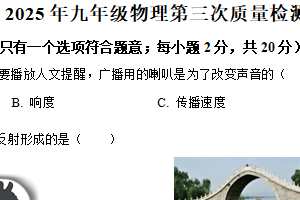 2025 年九年级物理第三次质量检测

只有一个选项符合题意；每小题 2 分，共 20 分）

要播放人文提醒，广播用的喇叭是为了改变声音的（

B. 响度　　　　　　　C. 传播速度

反射形成的是（　　）